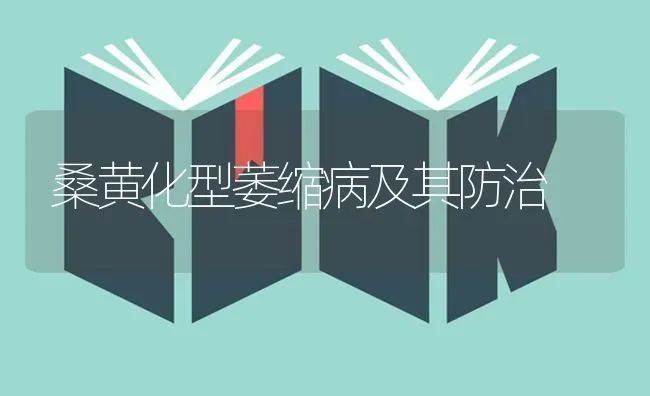 桑黄化型萎缩病及其防治